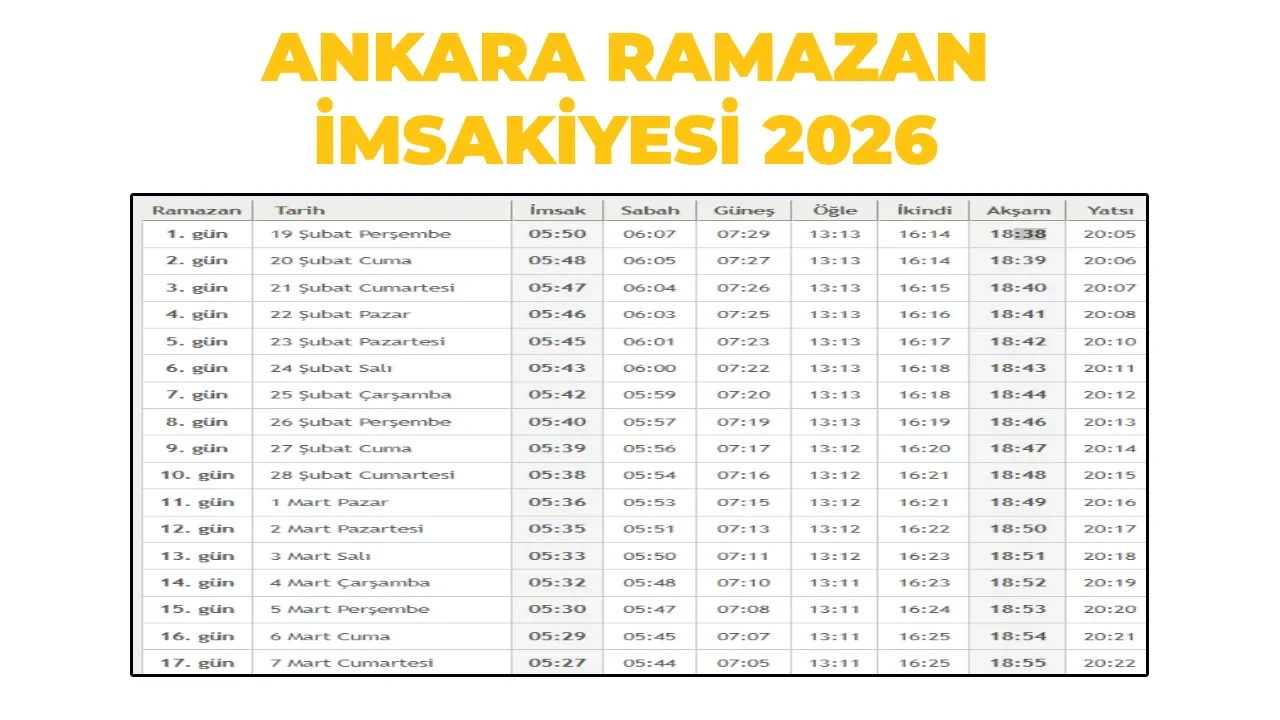 ANKARA RAMAZAN İMSAKİYESİ 2026

| Ramazan | Tarih | İmsak | Sabah | Güneş | Öğle | İkindi | Akşam | Yatsı |
|---|---|---|---|---|---|---|---|---|
| 1. gün | 19 Şubat Perşembe | 05:50 | 06:07 | 07:29 | 13:13 | 16:14 | 18:38 | 20:05 |
| 2. gün | 20 Şubat Cuma | 05:48 | 06:05 | 07:27 | 13:13 | 16:14 | 18:39 | 20:06 |
| 3. gün | 21 Şubat Cumartesi | 05:47 | 06:04 | 07:26 | 13:13 | 16:15 | 18:40 | 20:07 |
| 4. gün | 22 Şubat Pazar | 05:46 | 06:03 | 07:25 | 13:13 | 16:16 | 18:41 | 20:08 |
| 5. gün | 23 Şubat Pazartesi | 05:45 | 06:01 | 07:23 | 13:13 | 16:17 | 18:42 | 20:10 |
| 6. gün | 24 Şubat Salı | 05:43 | 06:00 | 07:22 | 13:13 | 16:18 | 18:43 | 20:11 |
| 7. gün | 25 Şubat Çarşamba | 05:42 | 05:59 | 07:20 | 13:13 | 16:18 | 18:44 | 20:12 |
| 8. gün | 26 Şubat Perşembe | 05:40 | 05:57 | 07:19 | 13:13 | 16:19 | 18:46 | 20:13 |
| 9. gün | 27 Şubat Cuma | 05:39 | 05:56 | 07:17 | 13:12 | 16:20 | 18:47 | 20:14 |
| 10. gün | 28 Şubat Cumartesi | 05:38 | 05:54 | 07:16 | 13:12 | 16:21 | 18:48 | 20:15 |
| 11. gün | 1 Mart Pazar | 05:36 | 05:53 | 07:15 | 13:12 | 16:21 | 18:49 | 20:16 |
| 12. gün | 2 Mart Pazartesi | 05:35 | 05:51 | 07:13 | 13:12 | 16:22 | 18:50 | 20:17 |
| 13. gün | 3 Mart Salı | 05:33 | 05:50 | 07:11 | 13:12 | 16:23 | 18:51 | 20:18 |
| 14. gün | 4 Mart Çarşamba | 05:32 | 05:48 | 07:10 | 13:11 | 16:23 | 18:52 | 20:19 |
| 15. gün | 5 Mart Perşembe | 05:30 | 05:47 | 07:08 | 13:11 | 16:24 | 18:53 | 20:20 |
| 16. gün | 6 Mart Cuma | 05:29 | 05:45 | 07:07 | 13:11 | 16:25 | 18:54 | 20:21 |
| 17. gün | 7 Mart Cumartesi | 05:27 | 05:44 | 07:05 | 13:11 | 16:25 | 18:55 | 20:22 |